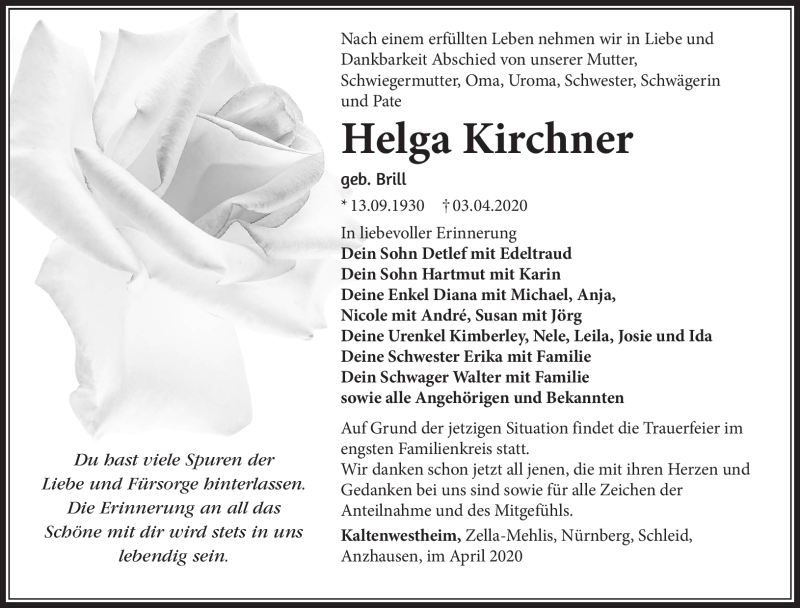 Du hast viele Spuren der Liebe und Fürsorge hinterlassen. Die Erinnerung an all das Schöne mit dir wird stets in uns lebendig sein.

Nach einem erfüllten Leben nehmen wir in Liebe und Dankbarkeit Abschied von unserer Mutter, Schwiegermutter, Oma, Uroma, Schwester, Schwägerin und Pate

Helga Kirchner

geb. Brill

* 13.09.1930 † 03.04.2020

In liebevoller Erinnerung
Dein Sohn Detlef mit Edeltraud
Dein Sohn Hartmut mit Karin
Deine Enkel Diana mit Michael, Anja, Nicole mit André, Susan mit Jörg
Deine Urenkel Kimberley, Nele, Leila, Josie und Ida
Deine Schwester Erika mit Familie
Dein Schwager Walter mit Familie
sowie alle Angehörigen und Bekannten

Auf Grund der jetzigen Situation findet die Trauerfeier im engsten Familienkreis statt.
Wir danken schon jetzt all jenen, die mit ihren Herzen und Gedanken bei uns sind sowie für alle Zeichen der Anteilnahme und des Mitgefühls.

Kaltenwestheim, Zella-Mehlis, Nürnberg, Schleid, Anzhausen, im April 2020